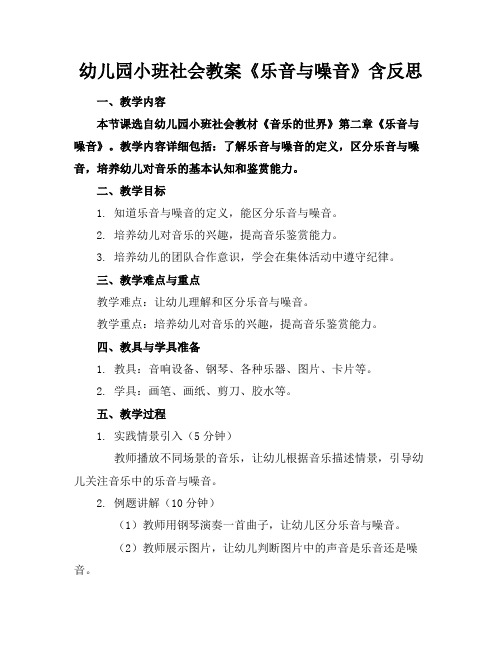 幼儿园小班社会教案《乐音与噪音》含反思

一、教学内容

本节课选自幼儿园小班社会教材《音乐的世界》第二章《乐音与噪音》。教学内容详细包括：了解乐音与噪音的定义，区分乐音与噪音，培养幼儿对音乐的基本认知和鉴赏能力。

二、教学目标

1. 知道乐音与噪音的定义，能区分乐音与噪音。

2. 培养幼儿对音乐的兴趣，提高音乐鉴赏能力。

3. 培养幼儿的团队合作意识，学会在集体活动中遵守纪律。

三、教学难点与重点

教学难点：让幼儿理解和区分乐音与噪音。

教学重点：培养幼儿对音乐的兴趣，提高音乐鉴赏能力。

四、教具与学具准备

1. 教具：音响设备、钢琴、各种乐器、图片、卡片等。

2. 学具：画笔、画纸、剪刀、胶水等。

五、教学过程

1. 实践情景引入（5 分钟）

教师播放不同场景的音乐，让幼儿根据音乐描述情景，引导幼儿关注音乐中的乐音与噪音。

2. 例题讲解（10 分钟）

（1）教师用钢琴演奏一首曲子，让幼儿区分乐音与噪音。

（2）教师展示图片，让幼儿判断图片中的声音是乐音还是噪音。